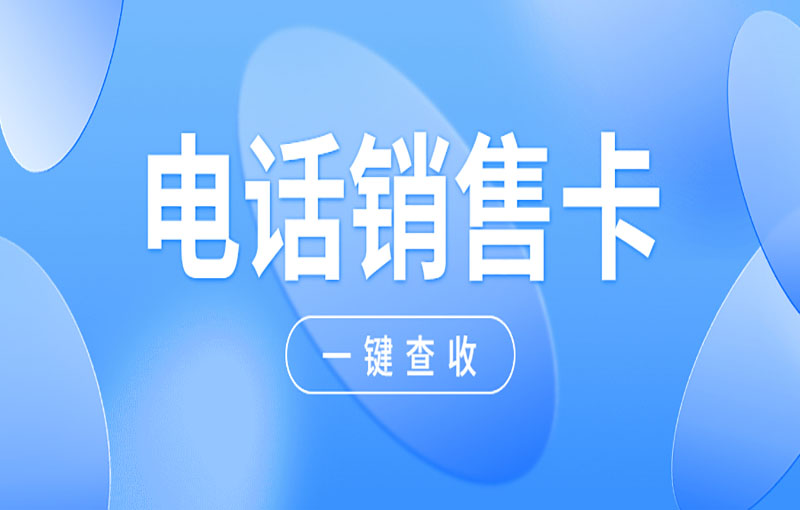 电话销售卡

一键查收